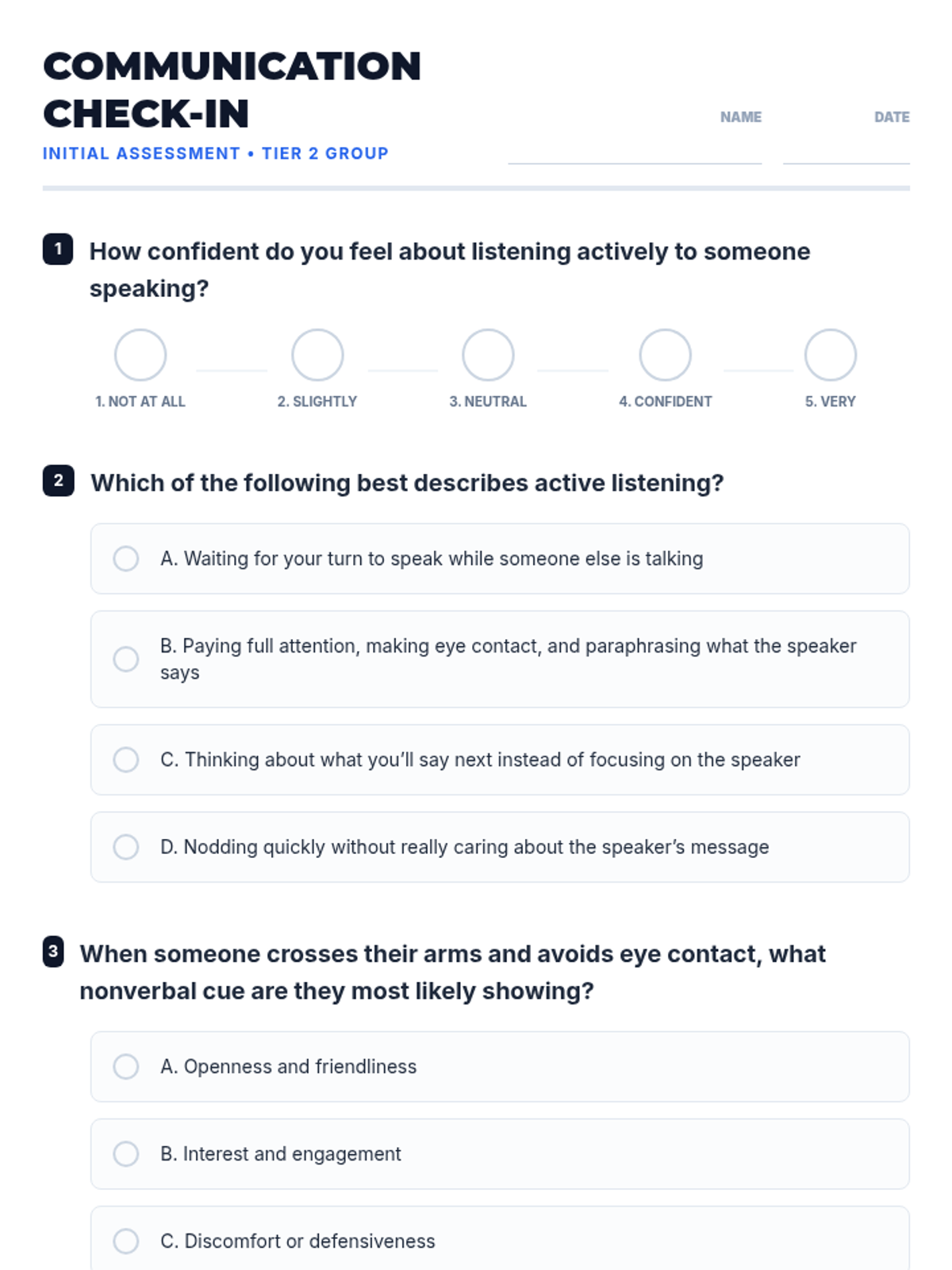 COMMUNICATION CHECK-IN

INITIAL ASSESSMENT • TIER 2 GROUP

NAME

DATE

1 How confident do you feel about listening actively to someone speaking?

1. NOT AT ALL

2. SLIGHTLY

3. NEUTRAL

4. CONFIDENT

5. VERY

2 Which of the following best describes active listening?

A. Waiting for your turn to speak while someone else is talking

B. Paying full attention, making eye contact, and paraphrasing what the speaker says

C. Thinking about what you'll say next instead of focusing on the speaker

D. Nodding quickly without really caring about the speaker's message

3 When someone crosses their arms and avoids eye contact, what nonverbal cue are they most likely showing?

A. Openness and friendliness

B. Interest and engagement

C. Discomfort or defensiveness